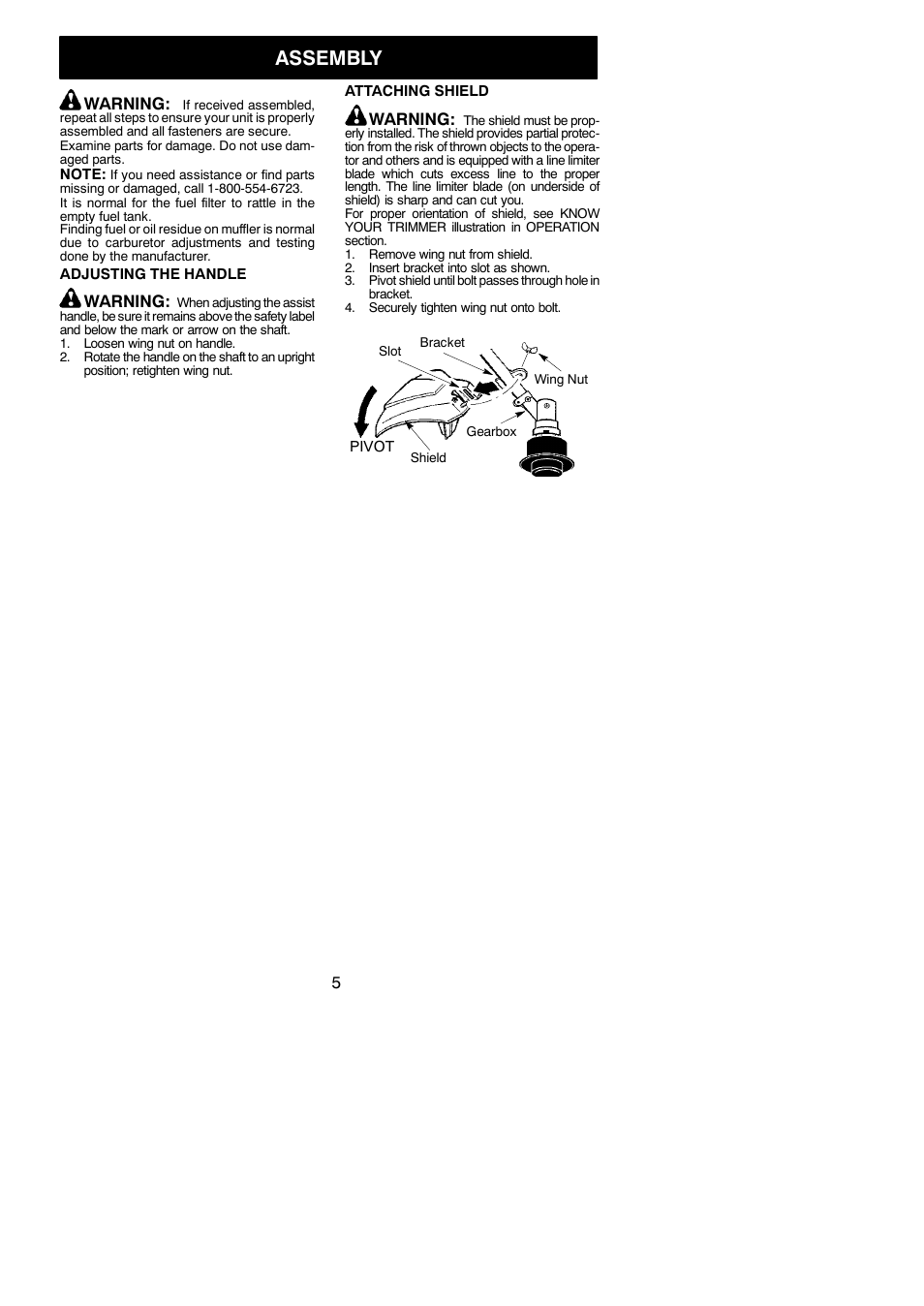 ASSEMBLY

WARNING: If received assembled, repeat all steps to ensure your unit is properly assembled and all fasteners are secure.
Examine parts for damage. Do not use damaged parts.
NOTE: If you need assistance or find parts missing or damaged, call 1-800-554-6723.
It is normal for the fuel filter to rattle in the empty fuel tank.
Finding fuel or oil residue on muffler is normal due to carburetor adjustments and testing done by the manufacturer.

ADJUSTING THE HANDLE

WARNING: When adjusting the assist handle, be sure it remains above the safety label and below the mark or arrow on the shaft.
1. Loosen wing nut on handle.
2. Rotate the handle on the shaft to an upright position; retighten wing nut.

ATTACHING SHIELD

WARNING: The shield must be properly installed. The shield provides partial protection from the risk of thrown objects to the operator and others and is equipped with a line limiter blade which cuts excess line to the proper length. The line limiter blade (on underside of shield) is sharp and can cut you.
For proper orientation of shield, see KNOW YOUR TRIMMER illustration in OPERATION section.
1. Remove wing nut from shield.
2. Insert bracket into slot as shown.
3. Pivot shield until bolt passes through hole in bracket.
4. Securely tighten wing nut onto bolt.

Slot
Bracket
Wing Nut
Gearbox
PIVOT
Shield

5